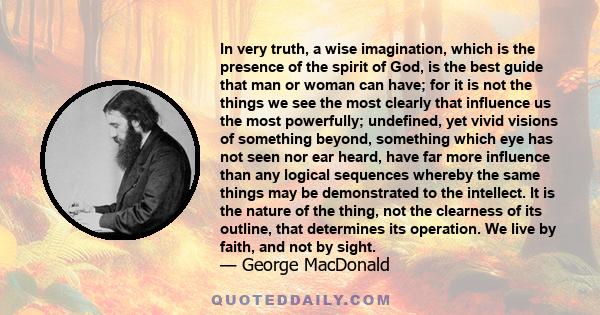 In very truth, a wise imagination, which is the presence of the spirit of God, is the best guide that man or woman can have; for it is not the things we see the most clearly that influence us the most powerfully; undefined, yet vivid visions of something beyond, something which eye has not seen nor ear heard, have far more influence than any logical sequences whereby the same things may be demonstrated to the intellect. It is the nature of the thing, not the clearness of its outline, that determines its operation. We live by faith, and not by sight.
— George MacDonald

QUOTEDDAILY.COM